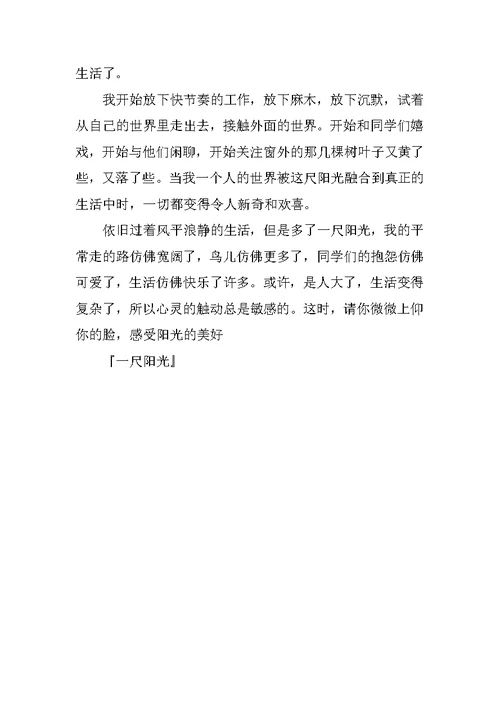 生活了。

我开始放下快节奏的工作，放下麻木，放下沉默，试着从自己的世界里走出去，接触外面的世界。开始和同学们嬉戏，开始与他们闲聊，开始关注窗外的那几棵树叶子又黄了些，又落了些。当我一个人的世界被这尺阳光融合到真正的生活中时，一切都变得令人新奇和欢喜。

依旧过着风平浪静的生活，但是多了一尺阳光，我的平常走的路仿佛宽阔了，鸟儿仿佛更多了，同学们的抱怨仿佛可爱了，生活仿佛快乐了许多。或许，是人大了，生活变得复杂了，所以心灵的触动总是敏感的。这时，请你微微上仰你的脸，感受阳光的美好

『一尺阳光』